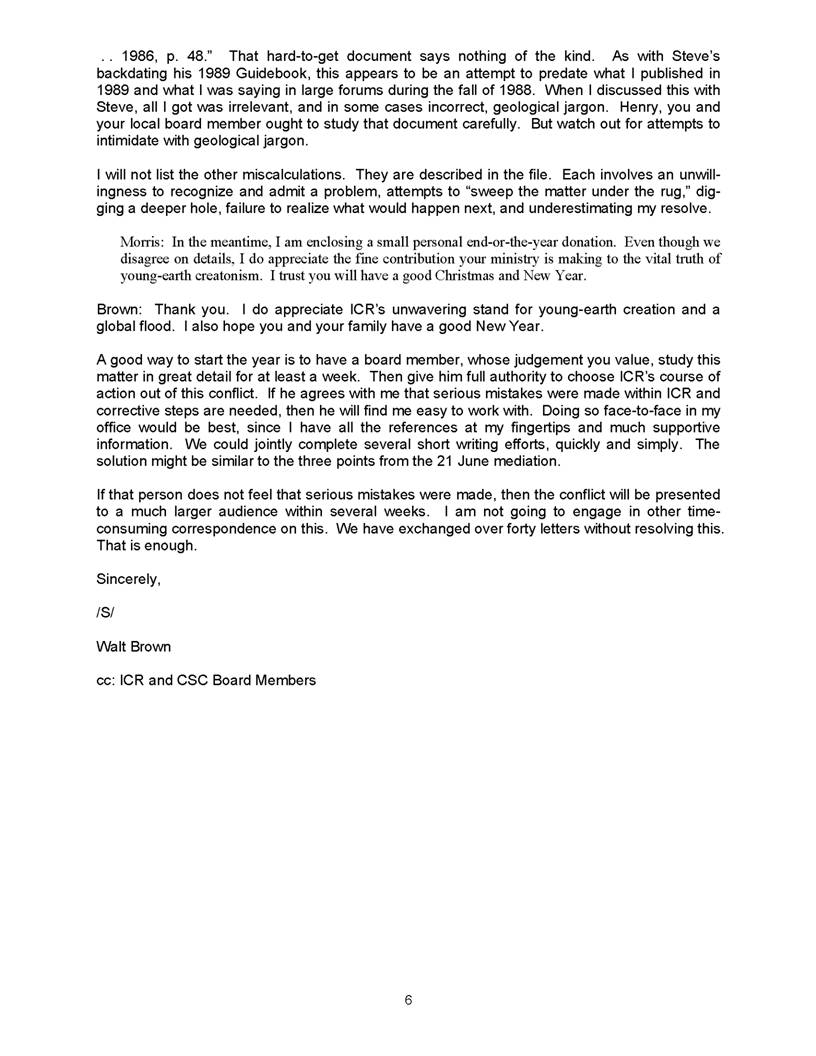 . . 1986, p. 48." That hard-to-get document says nothing of the kind. As with Steve's backdating his 1989 Guidebook, this appears to be an attempt to predate what I published in 1989 and what I was saying in large forums during the fall of 1988. When I discussed this with Steve, all I got was irrelevant, and in some cases incorrect, geological jargon. Henry, you and your local board member ought to study that document carefully. But watch out for attempts to intimidate with geological jargon.

I will not list the other miscalculations. They are described in the file. Each involves an unwillingness to recognize and admit a problem, attempts to "sweep the matter under the rug," digging a deeper hole, failure to realize what would happen next, and underestimating my resolve.

Morris: In the meantime, I am enclosing a small personal end-or-the-year donation. Even though we disagree on details, I do appreciate the fine contribution your ministry is making to the vital truth of young-earth creatonism. I trust you will have a good Christmas and New Year.

Brown: Thank you. I do appreciate ICR's unwavering stand for young-earth creation and a global flood. I also hope you and your family have a good New Year.

A good way to start the year is to have a board member, whose judgement you value, study this matter in great detail for at least a week. Then give him full authority to choose ICR's course of action out of this conflict. If he agrees with me that serious mistakes were made within ICR and corrective steps are needed, then he will find me easy to work with. Doing so face-to-face in my office would be best, since I have all the references at my fingertips and much supportive information. We could jointly complete several short writing efforts, quickly and simply. The solution might be similar to the three points from the 21 June mediation.

If that person does not feel that serious mistakes were made, then the conflict will be presented to a much larger audience within several weeks. I am not going to engage in other time-consuming correspondence on this. We have exchanged over forty letters without resolving this. That is enough.

Sincerely,

/S/

Walt Brown

cc: ICR and CSC Board Members

6